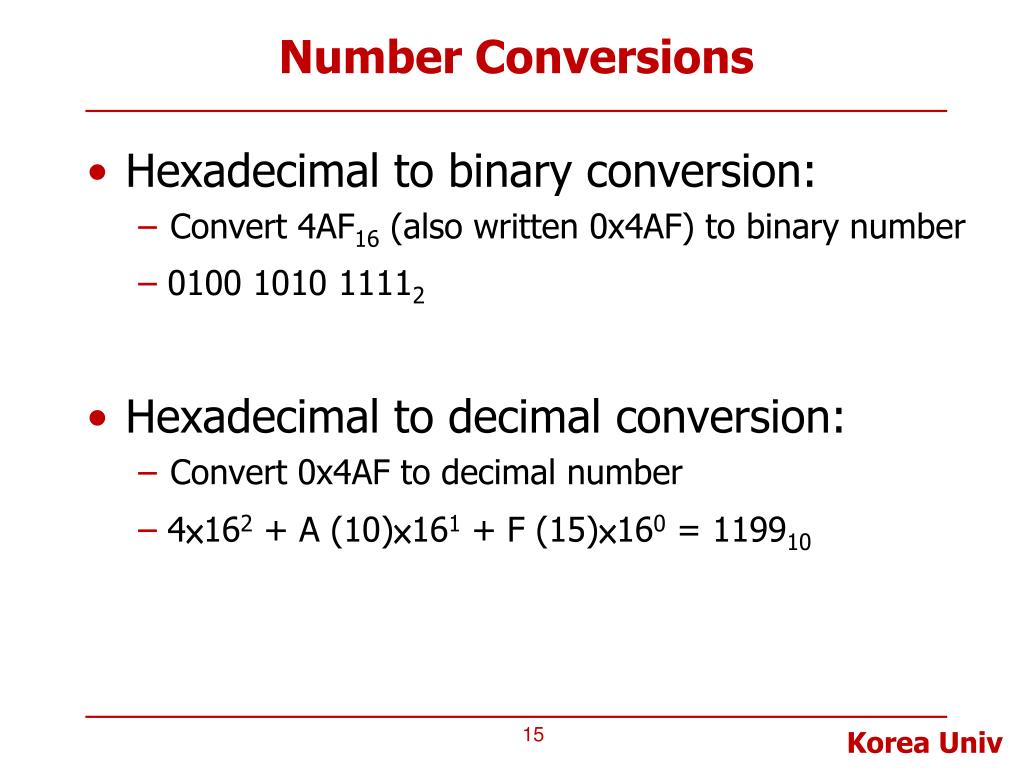 Number Conversions

• Hexadecimal to binary conversion:
– Convert $4AF_{16}$ (also written 0x4AF) to binary number
– $0100\ 1010\ 1111_2$

• Hexadecimal to decimal conversion:
– Convert 0x4AF to decimal number
– $4x16^2 + A\ (10)x16^1 + F\ (15)x16^0 = 1199_{10}$

15

Korea Univ